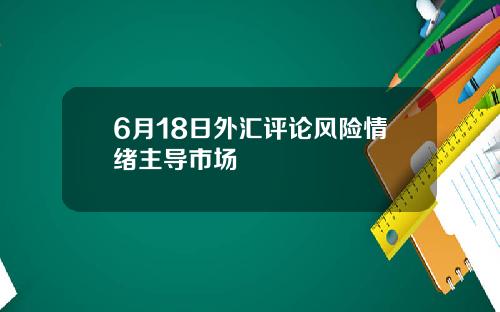 6月18日外汇评论风险情绪主导市场